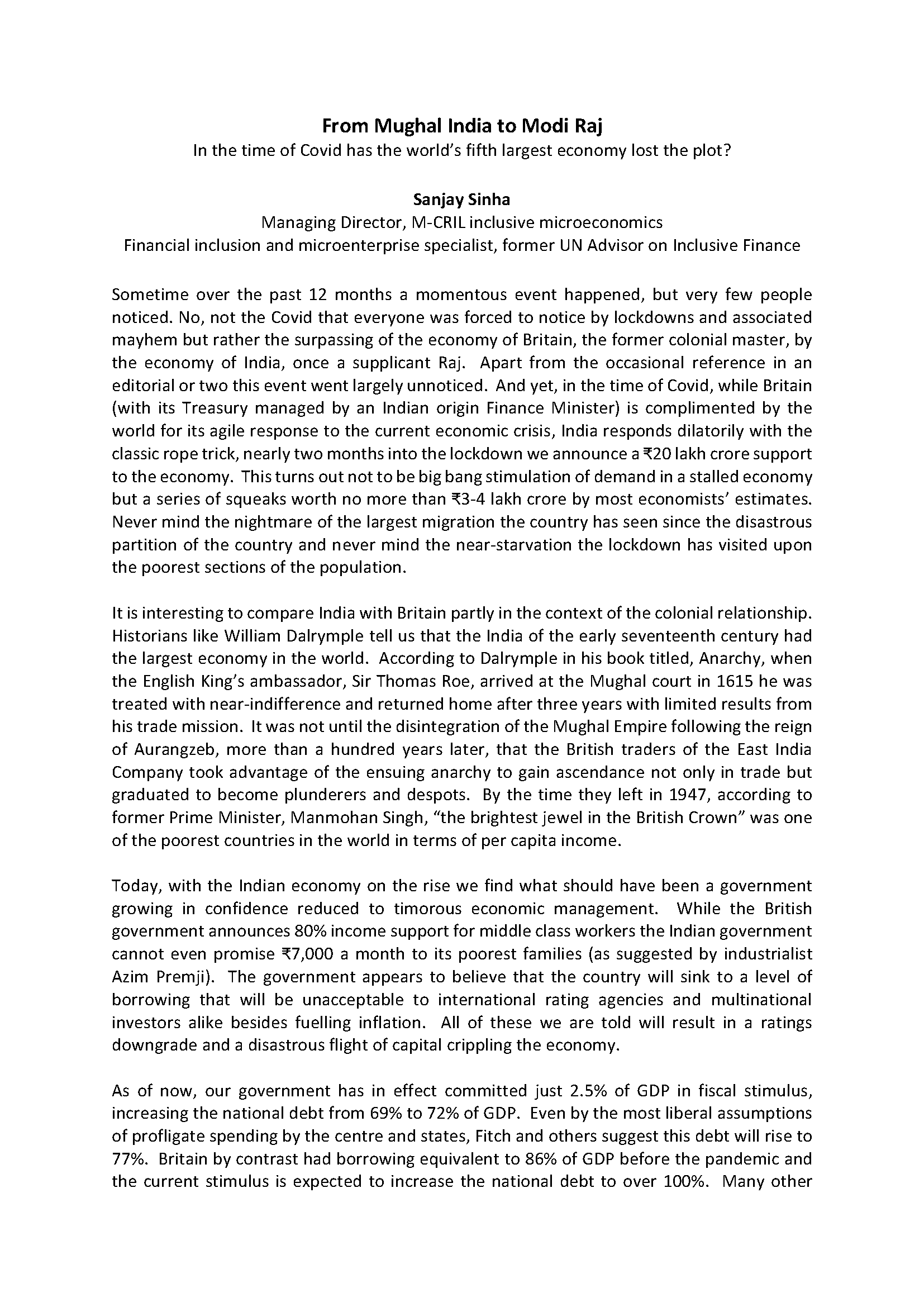 From Mughal India to Modi Raj
In the time of Covid has the world's fifth largest economy lost the plot?

Sanjay Sinha
Managing Director, M-CRIL inclusive microeconomics
Financial inclusion and microenterprise specialist, former UN Advisor on Inclusive Finance

Sometime over the past 12 months a momentous event happened, but very few people noticed. No, not the Covid that everyone was forced to notice by lockdowns and associated mayhem but rather the surpassing of the economy of Britain, the former colonial master, by the economy of India, once a supplicant Raj. Apart from the occasional reference in an editorial or two this event went largely unnoticed. And yet, in the time of Covid, while Britain (with its Treasury managed by an Indian origin Finance Minister) is complimented by the world for its agile response to the current economic crisis, India responds dilatorily with the classic rope trick, nearly two months into the lockdown we announce a ₹20 lakh crore support to the economy. This turns out not to be big bang stimulation of demand in a stalled economy but a series of squeaks worth no more than ₹3-4 lakh crore by most economists' estimates. Never mind the nightmare of the largest migration the country has seen since the disastrous partition of the country and never mind the near-starvation the lockdown has visited upon the poorest sections of the population.

It is interesting to compare India with Britain partly in the context of the colonial relationship. Historians like William Dalrymple tell us that the India of the early seventeenth century had the largest economy in the world. According to Dalrymple in his book titled, Anarchy, when the English King's ambassador, Sir Thomas Roe, arrived at the Mughal court in 1615 he was treated with near-indifference and returned home after three years with limited results from his trade mission. It was not until the disintegration of the Mughal Empire following the reign of Aurangzeb, more than a hundred years later, that the British traders of the East India Company took advantage of the ensuing anarchy to gain ascendance not only in trade but graduated to become plunderers and despots. By the time they left in 1947, according to former Prime Minister, Manmohan Singh, "the brightest jewel in the British Crown" was one of the poorest countries in the world in terms of per capita income.

Today, with the Indian economy on the rise we find what should have been a government growing in confidence reduced to timorous economic management. While the British government announces 80% income support for middle class workers the Indian government cannot even promise ₹7,000 a month to its poorest families (as suggested by industrialist Azim Premji). The government appears to believe that the country will sink to a level of borrowing that will be unacceptable to international rating agencies and multinational investors alike besides fuelling inflation. All of these we are told will result in a ratings downgrade and a disastrous flight of capital crippling the economy.

As of now, our government has in effect committed just 2.5% of GDP in fiscal stimulus, increasing the national debt from 69% to 72% of GDP. Even by the most liberal assumptions of profligate spending by the centre and states, Fitch and others suggest this debt will rise to 77%. Britain by contrast had borrowing equivalent to 86% of GDP before the pandemic and the current stimulus is expected to increase the national debt to over 100%. Many other